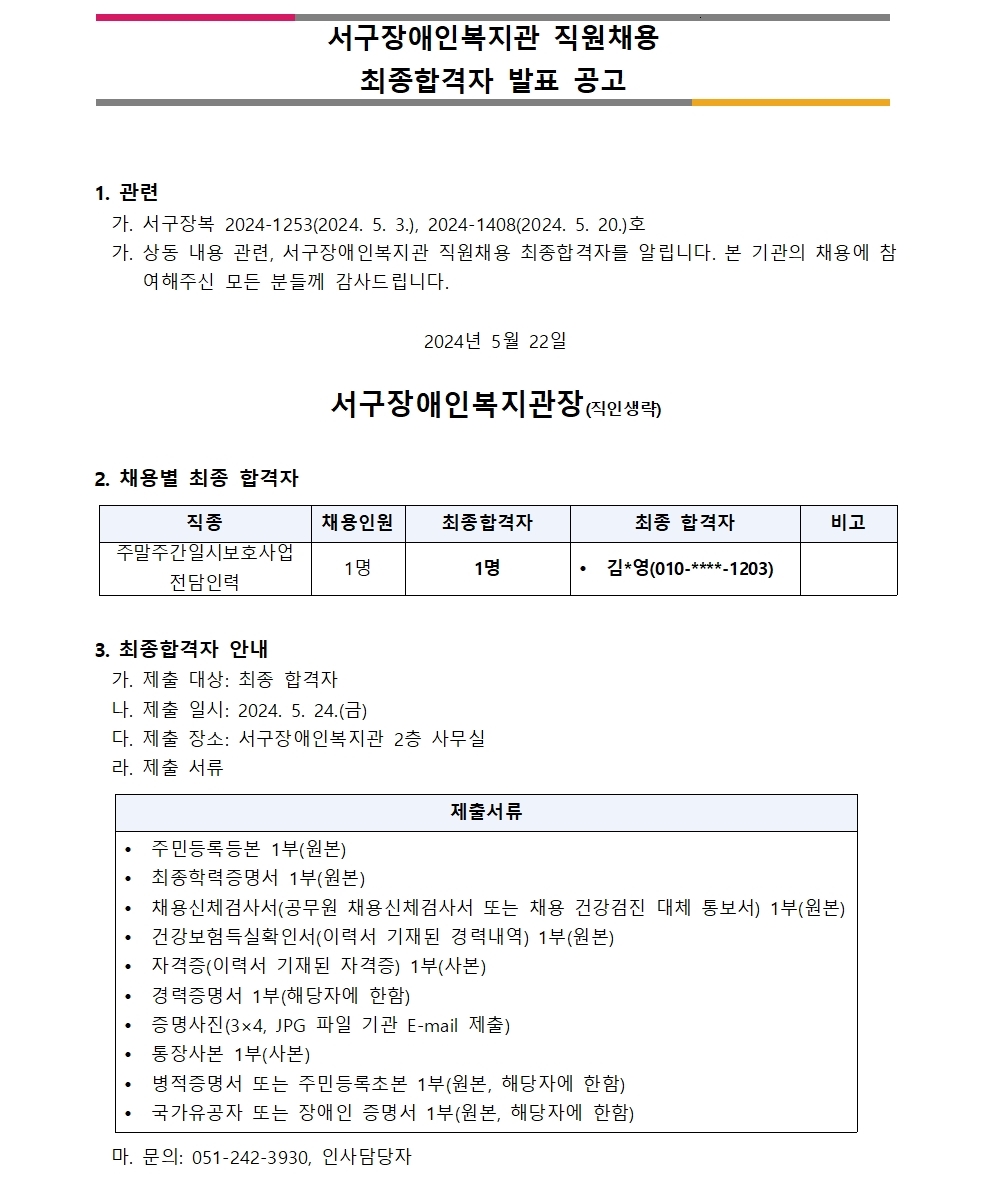 서구장애인복지관 직원채용
최종합격자 발표 공고

1. 관련
가. 서구장복 2024-1253(2024. 5. 3.), 2024-1408(2024. 5. 20.)호
가. 상동 내용 관련, 서구장애인복지관 직원채용 최종합격자를 알립니다. 본 기관의 채용에 참여해주신 모든 분들께 감사드립니다.

2024년 5월 22일

서구장애인복지관장(직인생략)

2. 채용별 최종 합격자

| 직종 | 채용인원 | 최종합격자 | 최종 합격자 | 비고 |
|---|---|---|---|---|
| 주말주간일시보호사업 전담인력 | 1명 | 1명 | • 김*영(010-****-1203) | |

3. 최종합격자 안내
가. 제출 대상: 최종 합격자
나. 제출 일시: 2024. 5. 24.(금)
다. 제출 장소: 서구장애인복지관 2층 사무실
라. 제출 서류

| 제출서류 |
|---|
| • 주민등록등본 1부(원본)<br>• 최종학력증명서 1부(원본)<br>• 채용신체검사서(공무원 채용신체검사서 또는 채용 건강검진 대체 통보서) 1부(원본)<br>• 건강보험득실확인서(이력서 기재된 경력내역) 1부(원본)<br>• 자격증(이력서 기재된 자격증) 1부(사본)<br>• 경력증명서 1부(해당자에 한함)<br>• 증명사진(3×4, JPG 파일 기관 E-mail 제출)<br>• 통장사본 1부(사본)<br>• 병적증명서 또는 주민등록초본 1부(원본, 해당자에 한함)<br>• 국가유공자 또는 장애인 증명서 1부(원본, 해당자에 한함) |

마. 문의: 051-242-3930, 인사담당자